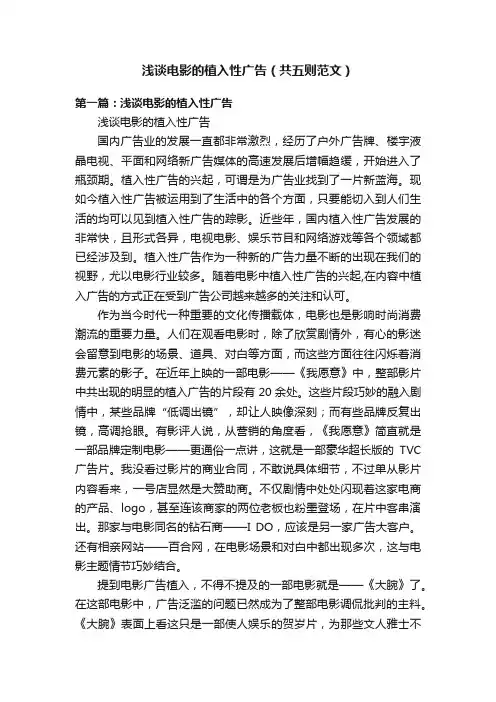 浅谈电影的植入性广告（共五则范文）

第一篇：浅谈电影的植入性广告

浅谈电影的植入性广告

国内广告业的发展一直都非常激烈，经历了户外广告牌、楼宇液晶电视、平面和网络新广告媒体的高速发展后增幅趋缓，开始进入了瓶颈期。植入性广告的兴起，可谓是为广告业找到了一片新蓝海。现如今植入性广告被运用到了生活中的各个方面，只要能切入到人们生活的均可以见到植入性广告的踪影。近些年，国内植入性广告发展的非常快，且形式各异，电视电影、娱乐节目和网络游戏等各个领域都已经涉及到。植入性广告作为一种新的广告力量不断的出现在我们的视野，尤以电影行业较多。随着电影中植入性广告的兴起,在内容中植入广告的方式正在受到广告公司越来越多的关注和认可。

作为当今时代一种重要的文化传播载体，电影也是影响时尚消费潮流的重要力量。人们在观看电影时，除了欣赏剧情外，有心的影迷会留意到电影的场景、道具、对白等方面，而这些方面往往闪烁着消费元素的影子。在近年上映的一部电影——《我愿意》中，整部影片中共出现的明显的植入广告的片段有 20 余处。这些片段巧妙的融入剧情中，某些品牌“低调出镜”，却让人映像深刻；而有些品牌反复出镜，高调抢眼。有影评人说，从营销的角度看，《我愿意》简直就是一部品牌定制电影——更通俗一点讲，这就是一部豪华超长版的 TVC 广告片。我没看过影片的商业合同，不敢说具体细节，不过单从影片内容看来，一号店显然是大赞助商。不仅剧情中处处闪现着这家电商的产品、logo，甚至连该商家的两位老板也粉墨登场，在片中客串演出。那家与电影同名的钻石商——I DO，应该是另一家广告大客户。还有相亲网站——百合网，在电影场景和对白中都出现多次，这与电影主题情节巧妙结合。

提到电影广告植入，不得不提及的一部电影就是——《大腕》了。在这部电影中，广告泛滥的问题已然成为了整部电影调侃批判的主料。《大腕》表面上看这只是一部使人娱乐的贺岁片，为那些文人雅士不